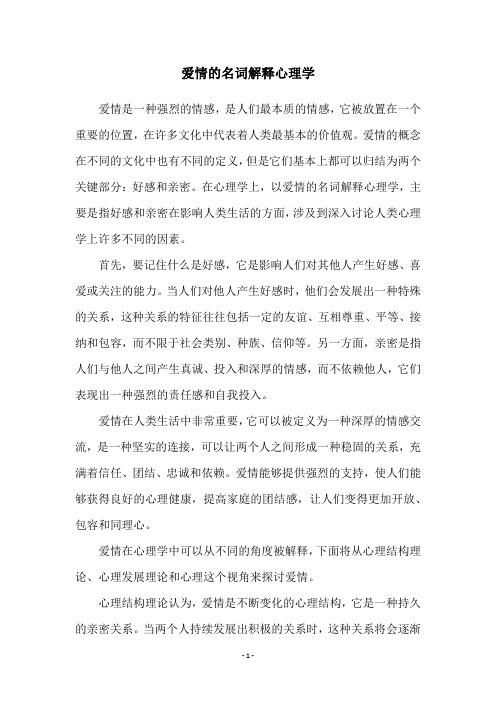 爱情的名词解释心理学

爱情是一种强烈的情感，是人们最本质的情感，它被放置在一个重要的位置，在许多文化中代表着人类最基本的价值观。爱情的概念在不同的文化中也有不同的定义，但是它们基本上都可以归结为两个关键部分：好感和亲密。在心理学上，以爱情的名词解释心理学，主要是指好感和亲密在影响人类生活的方面，涉及到深入讨论人类心理学上许多不同的因素。

首先，要记住什么是好感，它是影响人们对其他人产生好感、喜爱或关注的能力。当人们对他人产生好感时，他们会发展出一种特殊的关系，这种关系的特征往往包括一定的友谊、互相尊重、平等、接纳和包容，而不限于社会类别、种族、信仰等。另一方面，亲密是指人们与他人之间产生真诚、投入和深厚的情感，而不依赖他人，它们表现出一种强烈的责任感和自我投入。

爱情在人类生活中非常重要，它可以被定义为一种深厚的情感交流，是一种坚实的连接，可以让两个人之间形成一种稳固的关系，充满着信任、团结、忠诚和依赖。爱情能够提供强烈的支持，使人们能够获得良好的心理健康，提高家庭的团结感，让人们变得更加开放、包容和同理心。

爱情在心理学中可以从不同的角度被解释，下面将从心理结构理论、心理发展理论和心理这个视角来探讨爱情。

心理结构理论认为，爱情是不断变化的心理结构，它是一种持久的亲密关系。当两个人持续发展出积极的关系时，这种关系将会逐渐

- 1 -